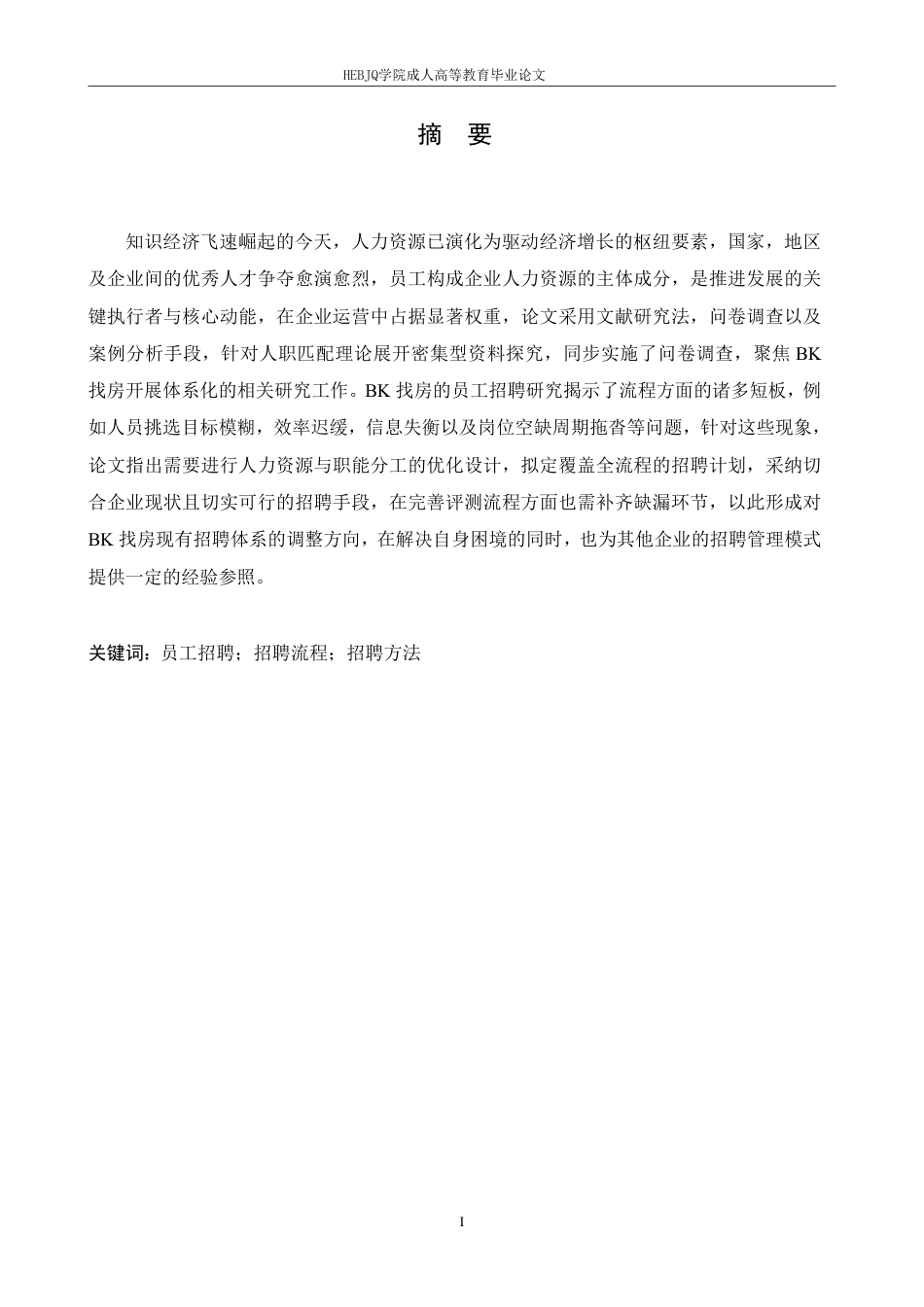 HEBJQ学院成人高等教育毕业论文

摘　要

知识经济飞速崛起的今天，人力资源已演化为驱动经济增长的枢纽要素，国家，地区及企业间的优秀人才争夺愈演愈烈，员工构成企业人力资源的主体成分，是推进发展的关键执行者与核心动能，在企业运营中占据显著权重，论文采用文献研究法，问卷调查以及案例分析手段，针对人职匹配理论展开密集型资料探究，同步实施了问卷调查，聚焦BK找房开展体系化的相关研究工作。BK找房的员工招聘研究揭示了流程方面的诸多短板，例如人员挑选目标模糊，效率迟缓，信息失衡以及岗位空缺周期拖沓等问题，针对这些现象，论文指出需要进行人力资源与职能分工的优化设计，拟定覆盖全流程的招聘计划，采纳切合企业现状且切实可行的招聘手段，在完善评测流程方面也需补齐缺漏环节，以此形成对BK找房现有招聘体系的调整方向，在解决自身困境的同时，也为其他企业的招聘管理模式提供一定的经验参照。

关键词：员工招聘；招聘流程；招聘方法

I